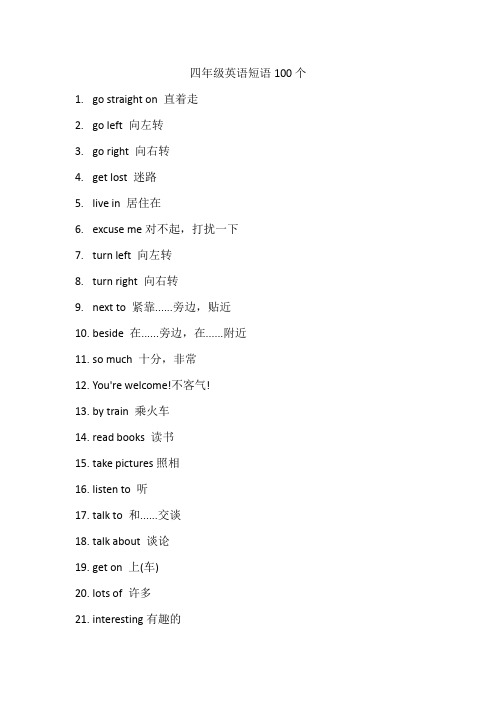 四年级英语短语 100 个

1. go straight on 直着走
2. go left 向左转
3. go right 向右转
4. get lost 迷路
5. live in 居住在
6. excuse me 对不起，打扰一下
7. turn left 向左转
8. turn right 向右转
9. next to 紧靠......旁边，贴近
10. beside 在......旁边，在......附近
11. so much 十分，非常
12. You're welcome!不客气!
13. by train 乘火车
14. read books 读书
15. take pictures 照相
16. listen to 听
17. talk to 和......交谈
18. talk about 谈论
19. get on 上(车)
20. lots of 许多
21. interesting 有趣的